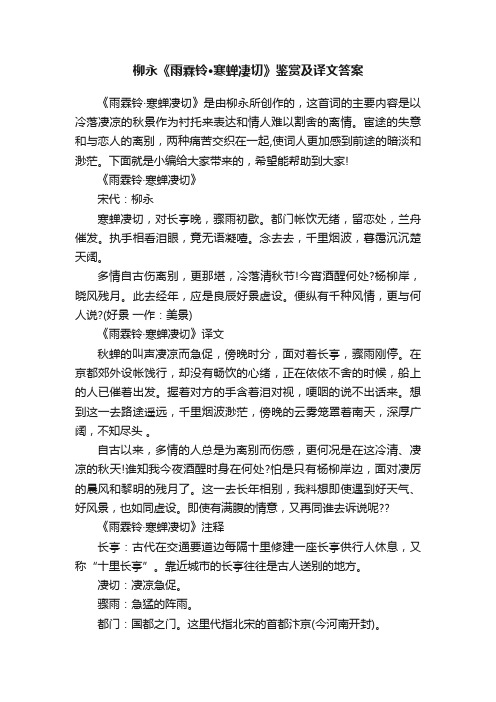 柳永《雨霖铃•寒蝉凄切》鉴赏及译文答案

《雨霖铃·寒蝉凄切》是由柳永所创作的，这首词的主要内容是以冷落凄凉的秋景作为衬托来表达和情人难以割舍的离情。宦途的失意和与恋人的离别，两种痛苦交织在一起,使词人更加感到前途的暗淡和渺茫。下面就是小编给大家带来的，希望能帮助到大家!

《雨霖铃·寒蝉凄切》

宋代：柳永

寒蝉凄切，对长亭晚，骤雨初歇。都门帐饮无绪，留恋处，兰舟催发。执手相看泪眼，竟无语凝噎。念去去，千里烟波，暮霭沉沉楚天阔。

多情自古伤离别，更那堪，冷落清秋节!今宵酒醒何处?杨柳岸，晓风残月。此去经年，应是良辰好景虚设。便纵有千种风情，更与何人说?(好景 一作：美景)

《雨霖铃·寒蝉凄切》译文

秋蝉的叫声凄凉而急促，傍晚时分，面对着长亭，骤雨刚停。在京都郊外设帐饯行，却没有畅饮的心绪，正在依依不舍的时候，船上的人已催着出发。握着对方的手含着泪对视，哽咽的说不出话来。想到这一去路途遥远，千里烟波渺茫，傍晚的云雾笼罩着南天，深厚广阔，不知尽头 。

自古以来，多情的人总是为离别而伤感，更何况是在这冷清、凄凉的秋天!谁知我今夜酒醒时身在何处?怕是只有杨柳岸边，面对凄厉的晨风和黎明的残月了。这一去长年相别，我料想即使遇到好天气、好风景，也如同虚设。即使有满腹的情意，又再同谁去诉说呢??

《雨霖铃·寒蝉凄切》注释

长亭：古代在交通要道边每隔十里修建一座长亭供行人休息，又称“十里长亭”。靠近城市的长亭往往是古人送别的地方。

凄切：凄凉急促。

骤雨：急猛的阵雨。

都门：国都之门。这里代指北宋的首都汴京(今河南开封)。